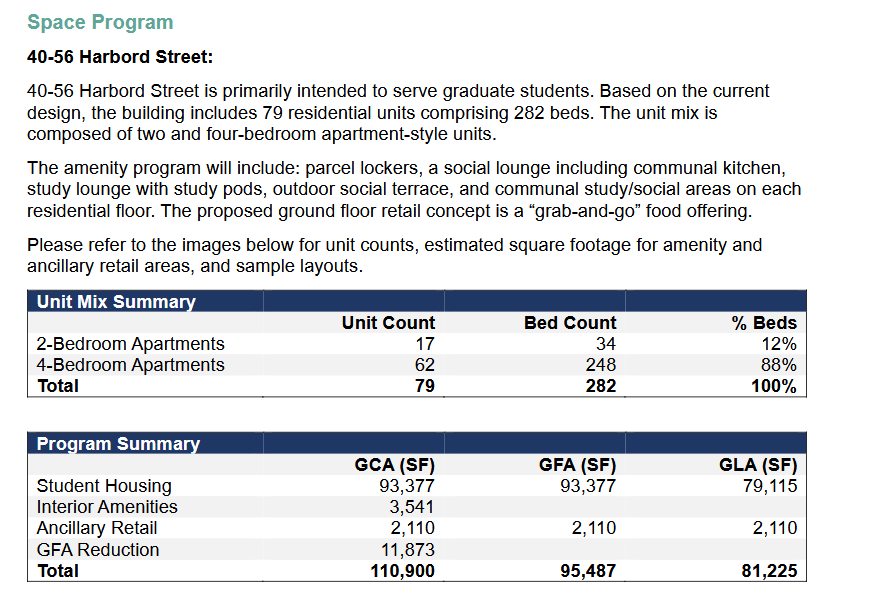 Space Program

40-56 Harbord Street:

40-56 Harbord Street is primarily intended to serve graduate students. Based on the current design, the building includes 79 residential units comprising 282 beds. The unit mix is composed of two and four-bedroom apartment-style units.

The amenity program will include: parcel lockers, a social lounge including communal kitchen, study lounge with study pods, outdoor social terrace, and communal study/social areas on each residential floor. The proposed ground floor retail concept is a "grab-and-go" food offering.

Please refer to the images below for unit counts, estimated square footage for amenity and ancillary retail areas, and sample layouts.

| Unit Mix Summary | | | |
|---|---|---|---|
| | Unit Count | Bed Count | % Beds |
| 2-Bedroom Apartments | 17 | 34 | 12% |
| 4-Bedroom Apartments | 62 | 248 | 88% |
| Total | 79 | 282 | 100% |

| Program Summary | | | |
|---|---|---|---|
| | GCA (SF) | GFA (SF) | GLA (SF) |
| Student Housing | 93,377 | 93,377 | 79,115 |
| Interior Amenities | 3,541 | | |
| Ancillary Retail | 2,110 | 2,110 | 2,110 |
| GFA Reduction | 11,873 | | |
| Total | 110,900 | 95,487 | 81,225 |